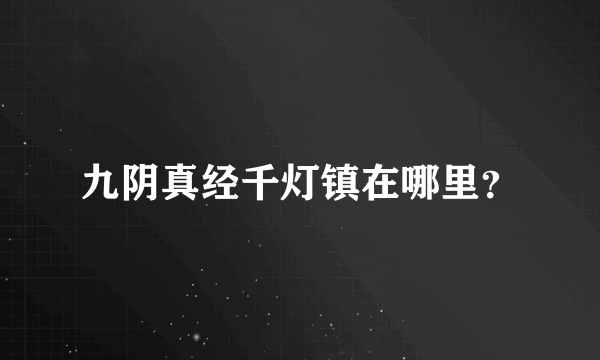 九阴真经千灯镇在哪里？